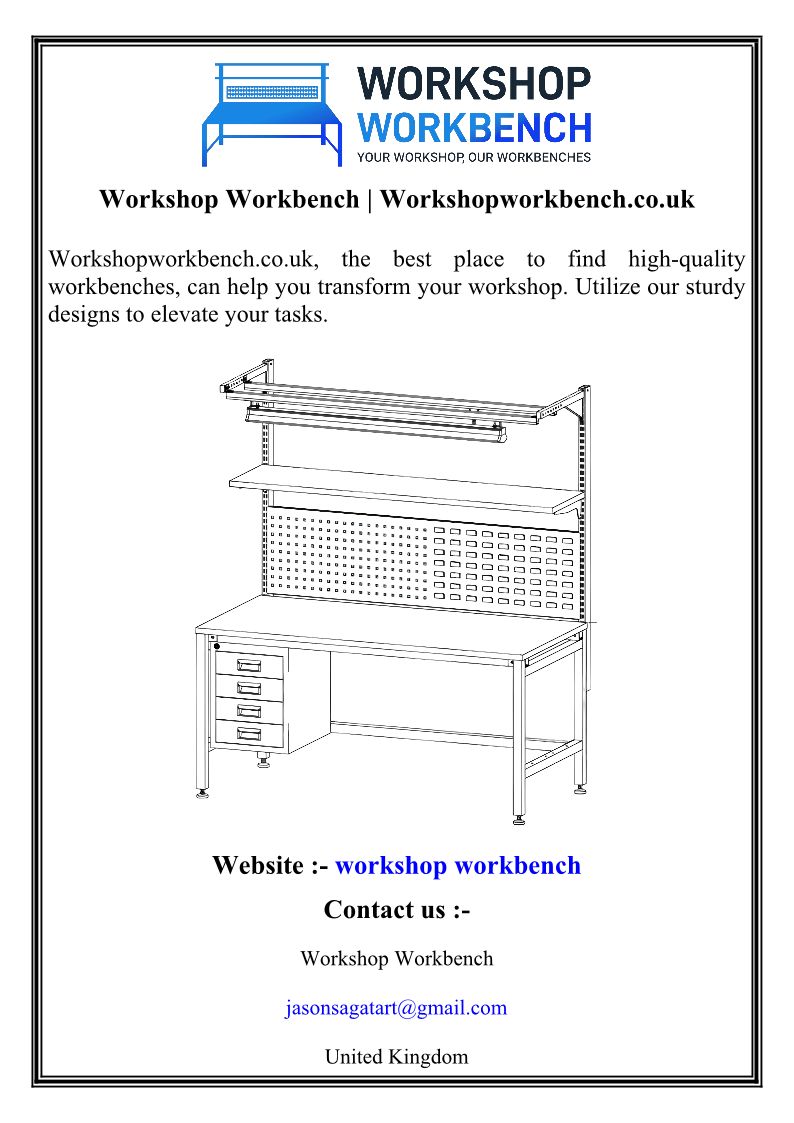 WORKSHOP
WORKBENCH
YOUR WORKSHOP, OUR WORKBENCHES

Workshop Workbench | Workshopworkbench.co.uk

Workshopworkbench.co.uk, the best place to find high-quality workbenches, can help you transform your workshop. Utilize our sturdy designs to elevate your tasks.

Website :- workshop workbench

Contact us :-

Workshop Workbench

jasonsagatart@gmail.com

United Kingdom